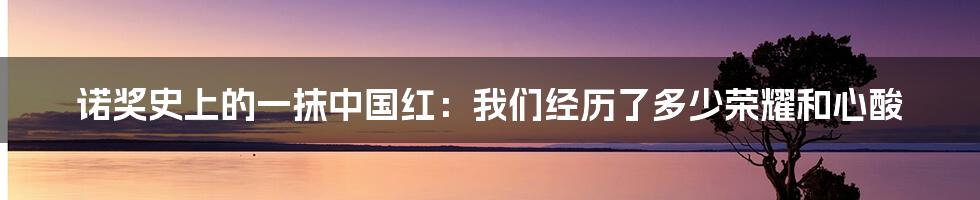 诺奖史上的一抹中国红：我们经历了多少荣耀和心酸